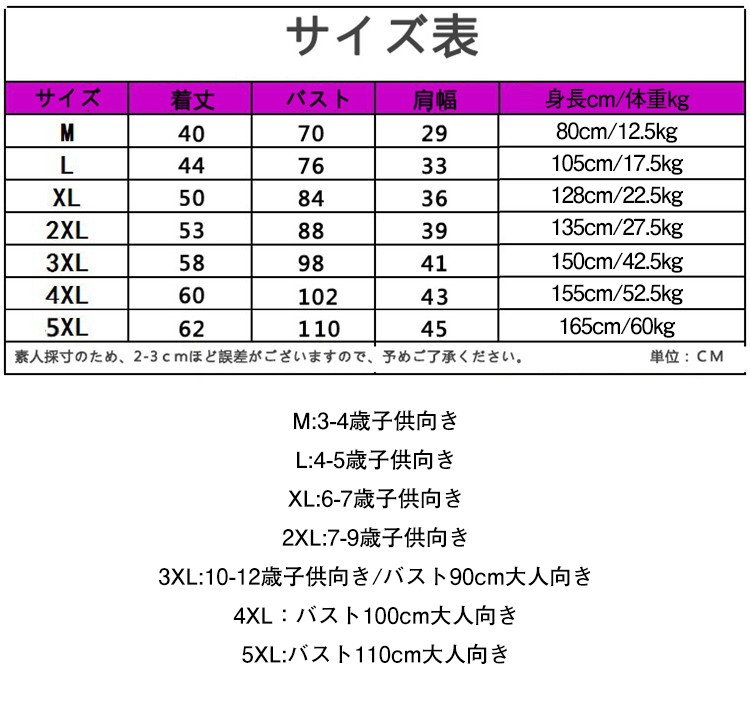 サイズ表

| サイズ | 着丈 | バスト | 肩幅 | 身長cm/体重kg |
|---|---|---|---|---|
| M | 40 | 70 | 29 | 80cm/12.5kg |
| L | 44 | 76 | 33 | 105cm/17.5kg |
| XL | 50 | 84 | 36 | 128cm/22.5kg |
| 2XL | 53 | 88 | 39 | 135cm/27.5kg |
| 3XL | 58 | 98 | 41 | 150cm/42.5kg |
| 4XL | 60 | 102 | 43 | 155cm/52.5kg |
| 5XL | 62 | 110 | 45 | 165cm/60kg |

素人採寸のため、2-3ｃｍほど誤差がございますので、予めご了承ください。 単位：ＣＭ

M:3-4歳子供向き

L:4-5歳子供向き

XL:6-7歳子供向き

2XL:7-9歳子供向き

3XL:10-12歳子供向き/バスト90cm大人向き

4XL：バスト100cm大人向き

5XL:バスト110cm大人向き